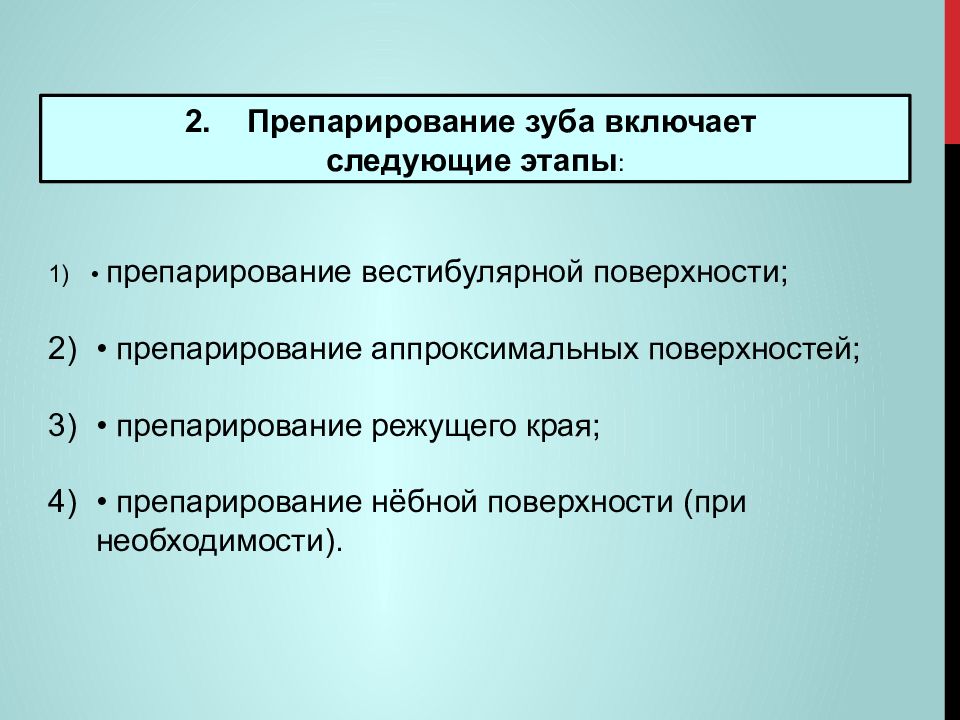 2. Препарирование зуба включает следующие этапы:

1) • препарирование вестибулярной поверхности;

2) • препарирование аппроксимальных поверхностей;

3) • препарирование режущего края;

4) • препарирование нёбной поверхности (при необходимости).